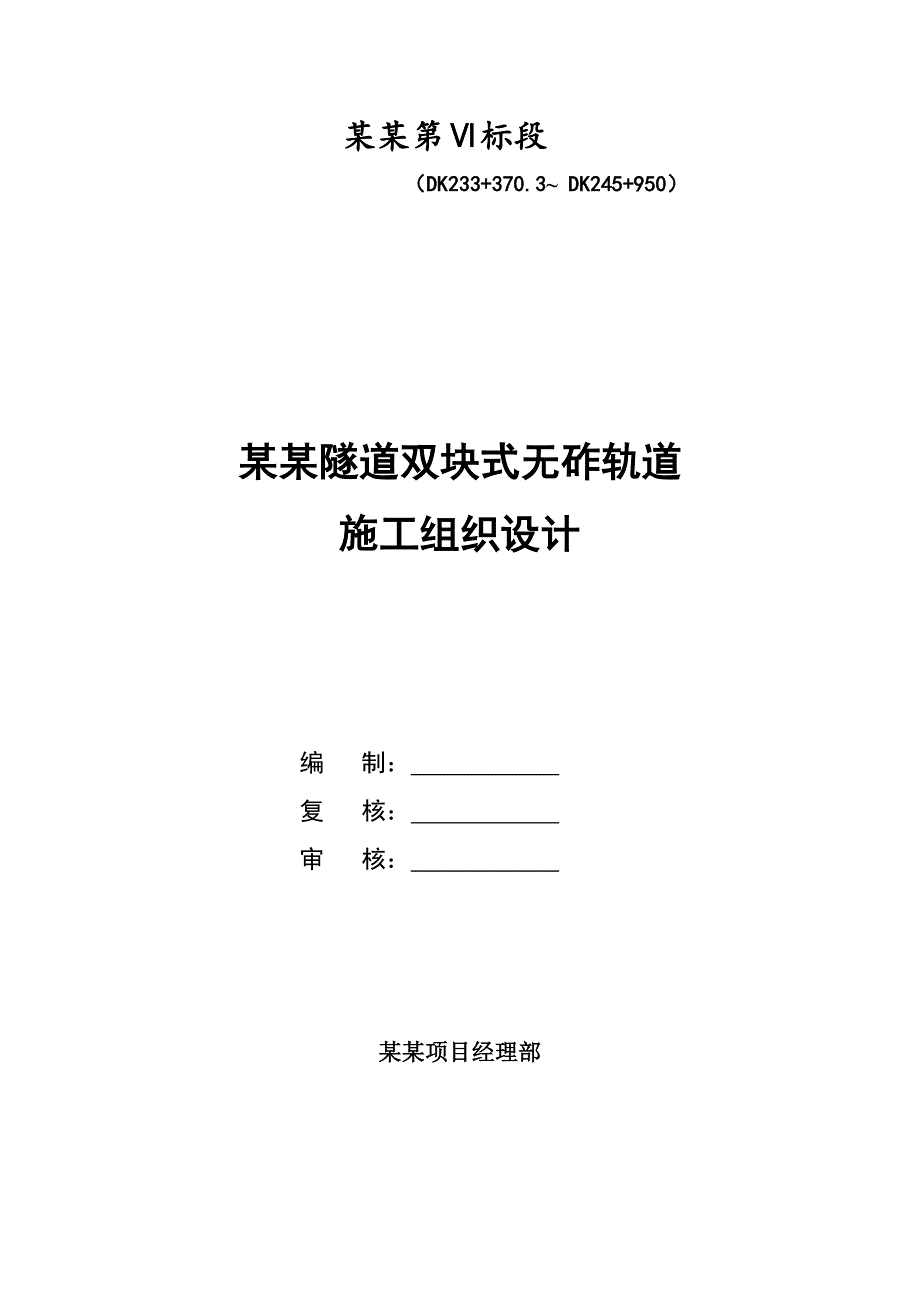 某某第VI标段

（DK233+370.3~ DK245+950）

某某隧道双块式无砟轨道

施工组织设计

编　制：____________

复　核：____________

审　核：____________

某某项目经理部